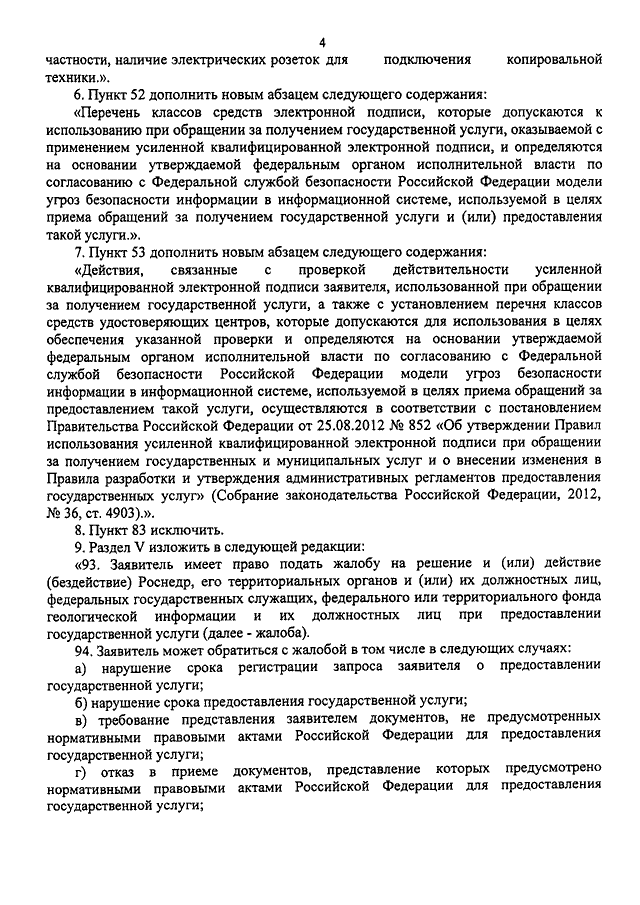 4

частности, наличие электрических розеток для подключения копировальной техники.».

6. Пункт 52 дополнить новым абзацем следующего содержания:

«Перечень классов средств электронной подписи, которые допускаются к использованию при обращении за получением государственной услуги, оказываемой с применением усиленной квалифицированной электронной подписи, и определяются на основании утверждаемой федеральным органом исполнительной власти по согласованию с Федеральной службой безопасности Российской Федерации модели угроз безопасности информации в информационной системе, используемой в целях приема обращений за получением государственной услуги и (или) предоставления такой услуги.».

7. Пункт 53 дополнить новым абзацем следующего содержания:

«Действия, связанные с проверкой действительности усиленной квалифицированной электронной подписи заявителя, использованной при обращении за получением государственной услуги, а также с установлением перечня классов средств удостоверяющих центров, которые допускаются для использования в целях обеспечения указанной проверки и определяются на основании утверждаемой федеральным органом исполнительной власти по согласованию с Федеральной службой безопасности Российской Федерации модели угроз безопасности информации в информационной системе, используемой в целях приема обращений за предоставлением такой услуги, осуществляются в соответствии с постановлением Правительства Российской Федерации от 25.08.2012 № 852 «Об утверждении Правил использования усиленной квалифицированной электронной подписи при обращении за получением государственных и муниципальных услуг и о внесении изменения в Правила разработки и утверждения административных регламентов предоставления государственных услуг» (Собрание законодательства Российской Федерации, 2012, № 36, ст. 4903).».

8. Пункт 83 исключить.

9. Раздел V изложить в следующей редакции:

«93. Заявитель имеет право подать жалобу на решение и (или) действие (бездействие) Роснедр, его территориальных органов и (или) их должностных лиц, федеральных государственных служащих, федерального или территориального фонда геологической информации и их должностных лиц при предоставлении государственной услуги (далее - жалоба).

94. Заявитель может обратиться с жалобой в том числе в следующих случаях:

а) нарушение срока регистрации запроса заявителя о предоставлении государственной услуги;

б) нарушение срока предоставления государственной услуги;

в) требование представления заявителем документов, не предусмотренных нормативными правовыми актами Российской Федерации для предоставления государственной услуги;

г) отказ в приеме документов, представление которых предусмотрено нормативными правовыми актами Российской Федерации для предоставления государственной услуги;